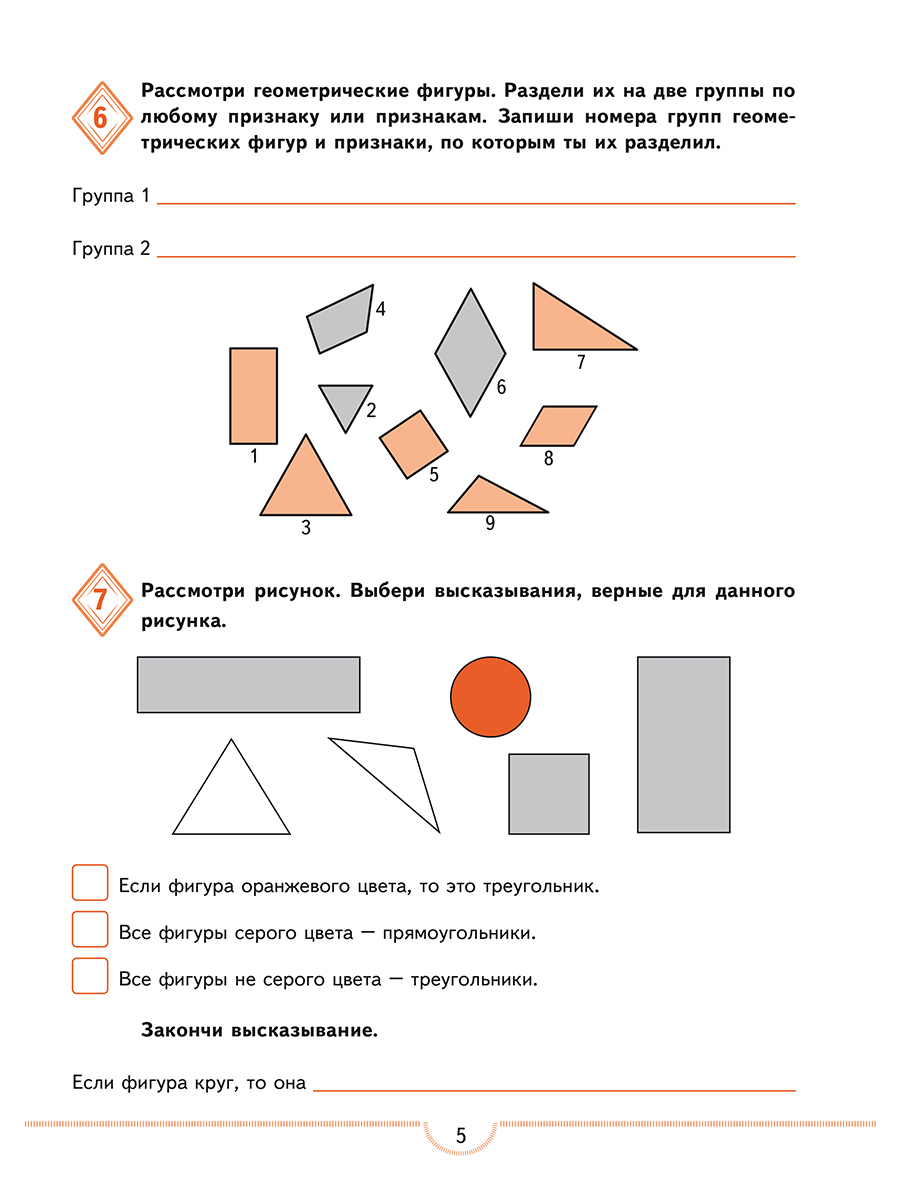 6

Рассмотри геометрические фигуры. Раздели их на две группы по любому признаку или признакам. Запиши номера групп геометрических фигур и признаки, по которым ты их разделил.

Группа 1

Группа 2

4

7

6

2

1

5

8

3

9

7

Рассмотри рисунок. Выбери высказывания, верные для данного рисунка.

Если фигура оранжевого цвета, то это треугольник.

Все фигуры серого цвета — прямоугольники.

Все фигуры не серого цвета — треугольники.

Закончи высказывание.

Если фигура круг, то она

5